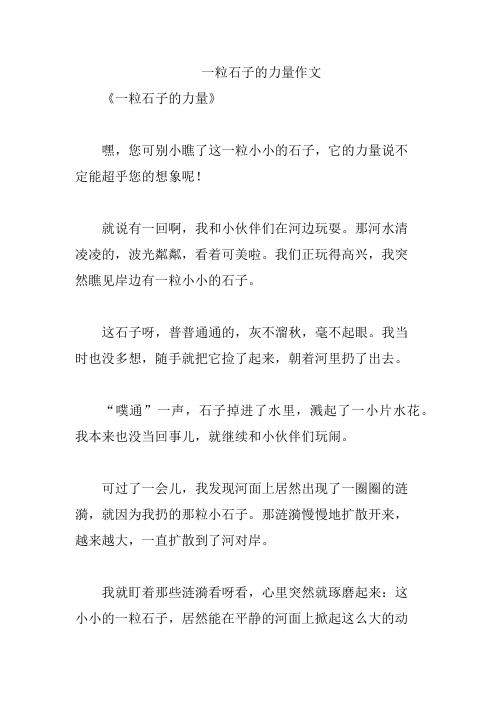 一粒石子的力量作文

《一粒石子的力量》

嘿，您可别小瞧了这一粒小小的石子，它的力量说不定能超乎您的想象呢！

就说有一回啊，我和小伙伴们在河边玩耍。那河水清凌凌的，波光粼粼，看着可美啦。我们正玩得高兴，我突然瞧见岸边有一粒小小的石子。

这石子呀，普普通通的，灰不溜秋，毫不起眼。我当时也没多想，随手就把它捡了起来，朝着河里扔了出去。

“噗通”一声，石子掉进了水里，溅起了一小片水花。我本来也没当回事儿，就继续和小伙伴们玩闹。

可过了一会儿，我发现河面上居然出现了一圈圈的涟漪，就因为我扔的那粒小石子。那涟漪慢慢地扩散开来，越来越大，一直扩散到了河对岸。

我就盯着那些涟漪看呀看，心里突然就琢磨起来：这小小的一粒石子，居然能在平静的河面上掀起这么大的动